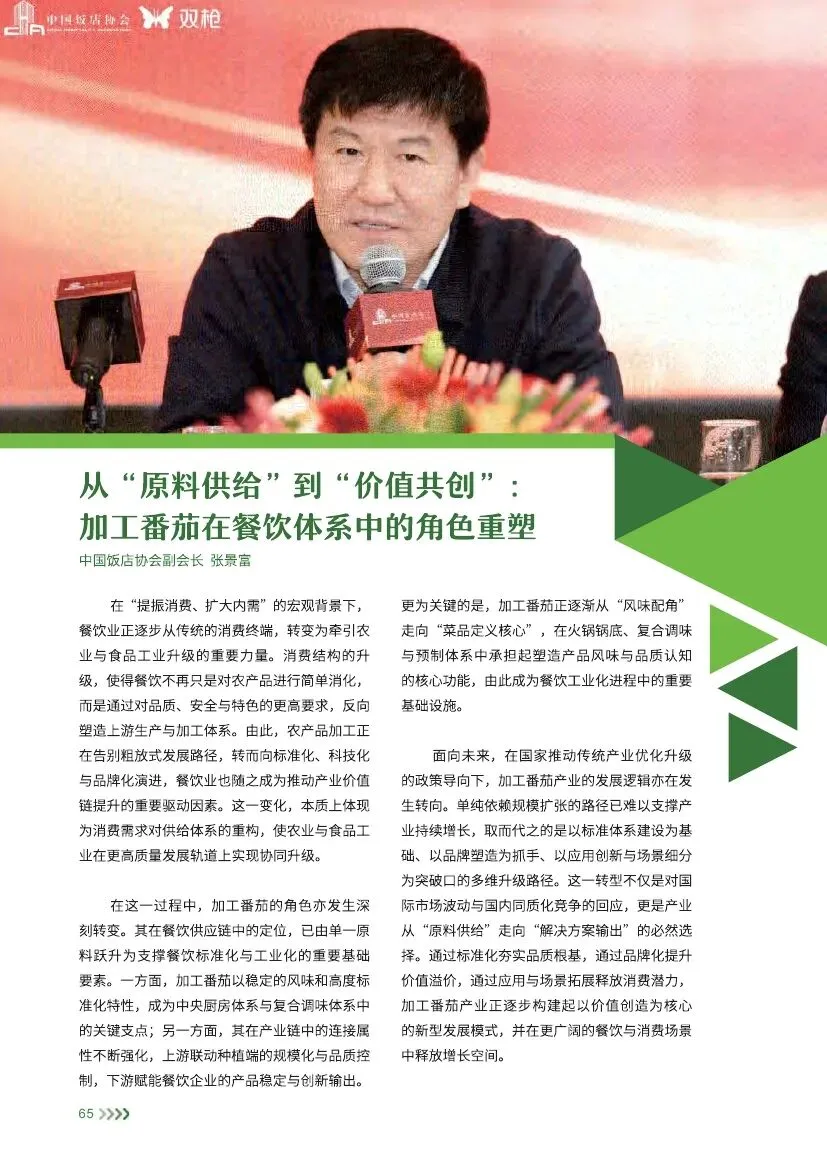 中国饭店协会 双枪

从“原料供给”到“价值共创”：
加工番茄在餐饮体系中的角色重塑

中国饭店协会副会长 张景富

在“提振消费、扩大内需”的宏观背景下，餐饮业正逐步从传统的消费终端，转变为牵引农业与食品工业升级的重要力量。消费结构的升级，使得餐饮不再只是对农产品进行简单消化，而是通过对品质、安全与特色的更高要求，反向塑造上游生产与加工体系。由此，农产品加工正在告别粗放式发展路径，转而向标准化、科技化与品牌化演进，餐饮业也随之成为推动产业价值链提升的重要驱动因素。这一变化，本质上体现为消费需求对供给体系的重构，使农业与食品工业在更高质量发展轨道上实现协同升级。

在这一过程中，加工番茄的角色亦发生深刻转变。其在餐饮供应链中的定位，已由单一原料跃升为支撑餐饮标准化与工业化的重要基础要素。一方面，加工番茄以稳定的风味和高度标准化特性，成为中央厨房体系与复合调味体系中的关键支点；另一方面，其在产业链中的连接属性不断强化，上游联动种植端的规模化与品质控制，下游赋能餐饮企业的产品稳定与创新输出。更为关键的是，加工番茄正逐渐从“风味配角”走向“菜品定义核心”，在火锅锅底、复合调味与预制体系中承担起塑造产品风味与品质认知的核心功能，由此成为餐饮工业化进程中的重要基础设施。

面向未来，在国家推动传统产业优化升级的政策导向下，加工番茄产业的发展逻辑亦在发生转向。单纯依赖规模扩张的路径已难以支撑产业持续增长，取而代之的是以标准体系建设为基础、以品牌塑造为抓手、以应用创新与场景细分为突破口的多维升级路径。这一转型不仅是对国际市场波动与国内同质化竞争的回应，更是产业从“原料供给”走向“解决方案输出”的必然选择。通过标准化夯实品质根基，通过品牌化提升价值溢价，通过应用与场景拓展释放消费潜力，加工番茄产业正逐步构建起以价值创造为核心的新型发展模式，并在更广阔的餐饮与消费场景中释放增长空间。

65